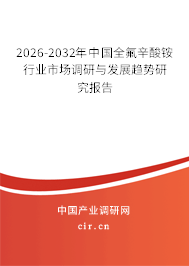 2026-2032年中国全氟辛酸铵行业市场调研与发展趋势研究报告

中国产业调研网

cir.cn